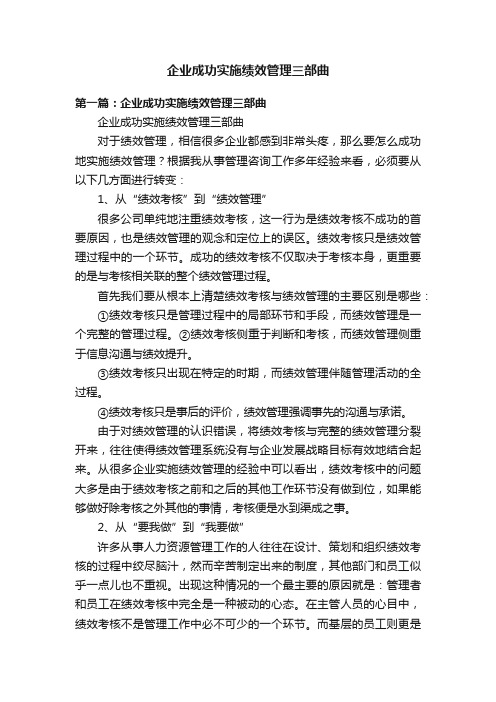 企业成功实施绩效管理三部曲

第一篇：企业成功实施绩效管理三部曲

企业成功实施绩效管理三部曲

对于绩效管理，相信很多企业都感到非常头疼，那么要怎么成功地实施绩效管理？根据我从事管理咨询工作多年经验来看，必须要从以下几方面进行转变：

1、从“绩效考核”到“绩效管理”

很多公司单纯地注重绩效考核，这一行为是绩效考核不成功的首要原因，也是绩效管理的观念和定位上的误区。绩效考核只是绩效管理过程中的一个环节。成功的绩效考核不仅取决于考核本身，更重要的是与考核相关联的整个绩效管理过程。

首先我们要从根本上清楚绩效考核与绩效管理的主要区别是哪些：

①绩效考核只是管理过程中的局部环节和手段，而绩效管理是一个完整的管理过程。②绩效考核侧重于判断和考核，而绩效管理侧重于信息沟通与绩效提升。

③绩效考核只出现在特定的时期，而绩效管理伴随管理活动的全过程。

④绩效考核只是事后的评价，绩效管理强调事先的沟通与承诺。

由于对绩效管理的认识错误，将绩效考核与完整的绩效管理分裂开来，往往使得绩效管理系统没有与企业发展战略目标有效地结合起来。从很多企业实施绩效管理的经验中可以看出，绩效考核中的问题大多是由于绩效考核之前和之后的其他工作环节没有做到位，如果能够做好除考核之外其他的事情，考核便是水到渠成之事。

2、从“要我做”到“我要做”

许多从事人力资源管理工作的人往往在设计、策划和组织绩效考核的过程中绞尽脑汁，然而辛苦制定出来的制度，其他部门和员工似乎一点儿也不重视。出现这种情况的一个最主要的原因就是：管理者和员工在绩效考核中完全是一种被动的心态。在主管人员的心目中，绩效考核不是管理工作中必不可少的一个环节。而基层的员工则更是